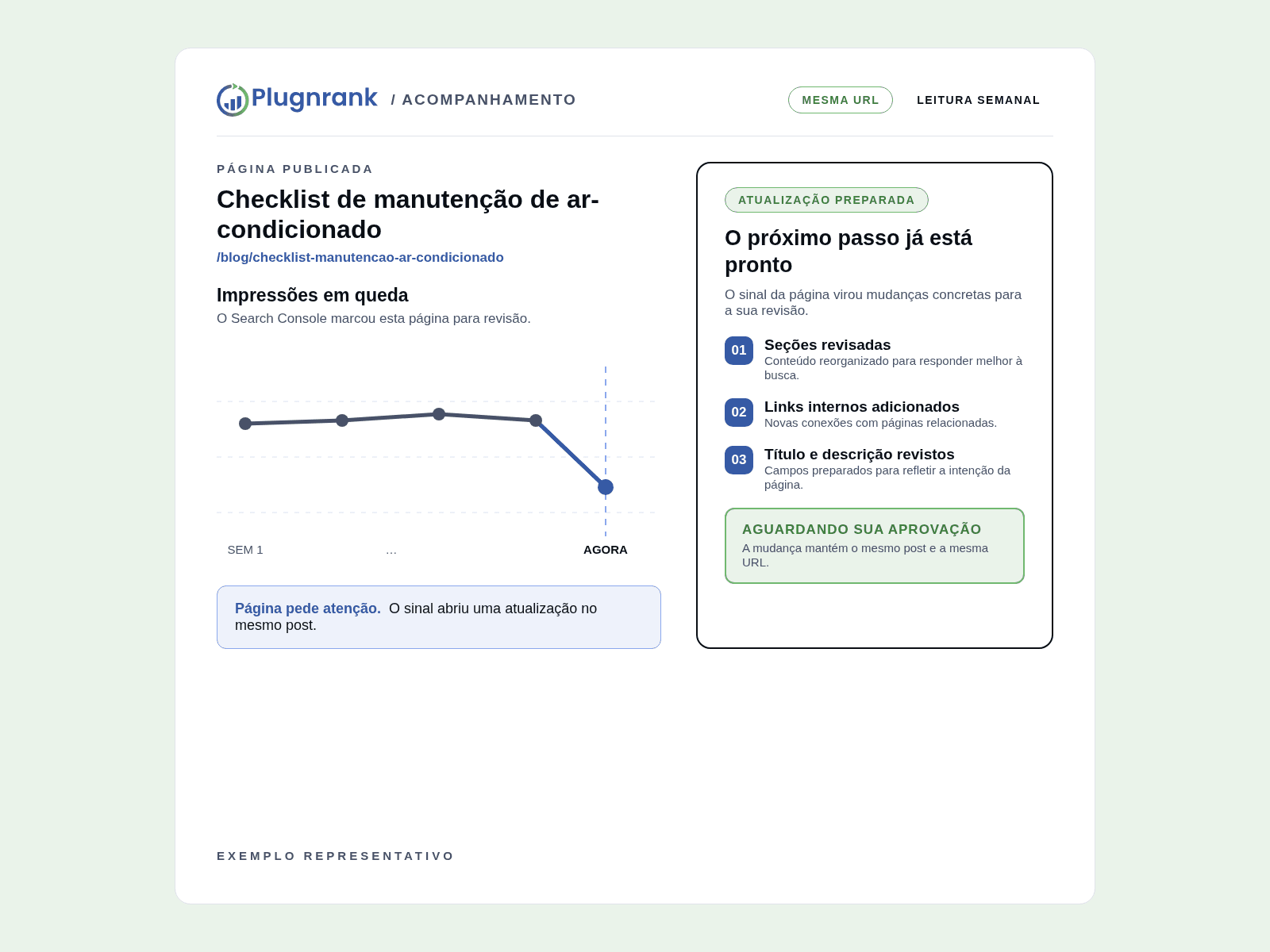 Plugnrank / ACOMPANHAMENTO

MESMA URL

LEITURA SEMANAL

PÁGINA PUBLICADA

Checklist de manutenção de ar-condicionado

/blog/checklist-manutencao-ar-condicionado

Impressões em queda

O Search Console marcou esta página para revisão.

SEM 1 … AGORA

Página pede atenção. O sinal abriu uma atualização no mesmo post.

ATUALIZAÇÃO PREPARADA

O próximo passo já está pronto

O sinal da página virou mudanças concretas para a sua revisão.

01 Seções revisadas
Conteúdo reorganizado para responder melhor à busca.

02 Links internos adicionados
Novas conexões com páginas relacionadas.

03 Título e descrição revistos
Campos preparados para refletir a intenção da página.

AGUARDANDO SUA APROVAÇÃO
A mudança mantém o mesmo post e a mesma URL.

EXEMPLO REPRESENTATIVO